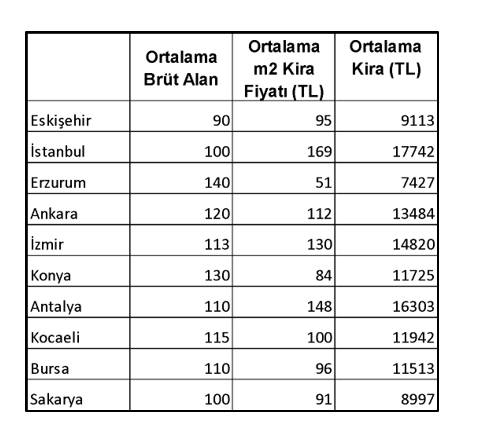 | | Ortalama Brüt Alan | Ortalama m2 Kira Fiyatı (TL) | Ortalama Kira (TL) |
|---|---|---|---|
| Eskişehir | 90 | 95 | 9113 |
| İstanbul | 100 | 169 | 17742 |
| Erzurum | 140 | 51 | 7427 |
| Ankara | 120 | 112 | 13484 |
| İzmir | 113 | 130 | 14820 |
| Konya | 130 | 84 | 11725 |
| Antalya | 110 | 148 | 16303 |
| Kocaeli | 115 | 100 | 11942 |
| Bursa | 110 | 96 | 11513 |
| Sakarya | 100 | 91 | 8997 |